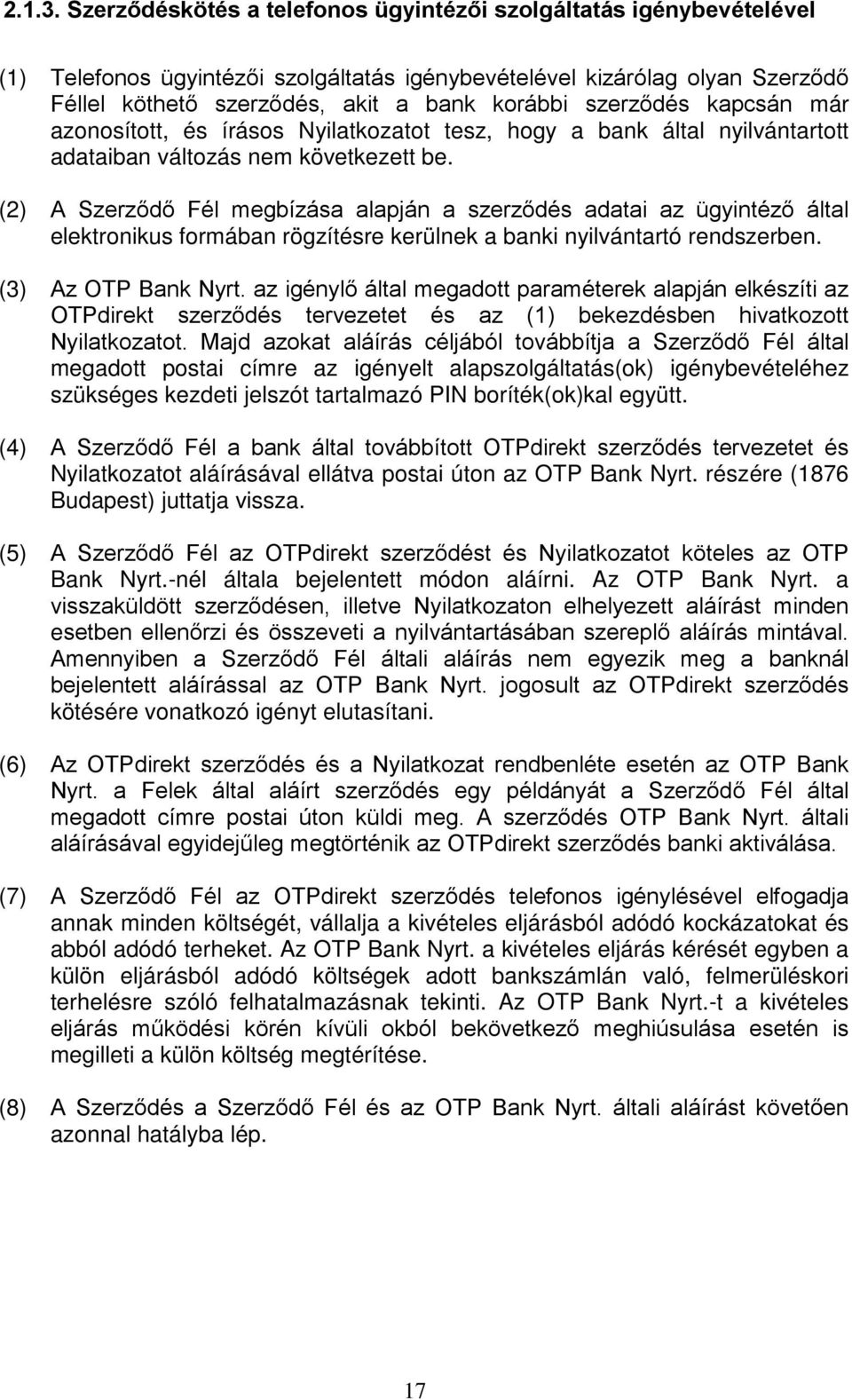 2.1.3. Szerződéskötés a telefonos ügyintézői szolgáltatás igénybevételével

(1) Telefonos ügyintézői szolgáltatás igénybevételével kizárólag olyan Szerződő Féllel köthető szerződés, akit a bank korábbi szerződés kapcsán már azonosított, és írásos Nyilatkozatot tesz, hogy a bank által nyilvántartott adataiban változás nem következett be.

(2) A Szerződő Fél megbízása alapján a szerződés adatai az ügyintéző által elektronikus formában rögzítésre kerülnek a banki nyilvántartó rendszerben.

(3) Az OTP Bank Nyrt. az igénylő által megadott paraméterek alapján elkészíti az OTPdirekt szerződés tervezetet és az (1) bekezdésben hivatkozott Nyilatkozatot. Majd azokat aláírás céljából továbbítja a Szerződő Fél által megadott postai címre az igényelt alapszolgáltatás(ok) igénybevételéhez szükséges kezdeti jelszót tartalmazó PIN boríték(ok)kal együtt.

(4) A Szerződő Fél a bank által továbbított OTPdirekt szerződés tervezetet és Nyilatkozatot aláírásával ellátva postai úton az OTP Bank Nyrt. részére (1876 Budapest) juttatja vissza.

(5) A Szerződő Fél az OTPdirekt szerződést és Nyilatkozatot köteles az OTP Bank Nyrt.-nél általa bejelentett módon aláírni. Az OTP Bank Nyrt. a visszaküldött szerződésen, illetve Nyilatkozaton elhelyezett aláírást minden esetben ellenőrzi és összeveti a nyilvántartásában szereplő aláírás mintával. Amennyiben a Szerződő Fél általi aláírás nem egyezik meg a banknál bejelentett aláírással az OTP Bank Nyrt. jogosult az OTPdirekt szerződés kötésére vonatkozó igényt elutasítani.

(6) Az OTPdirekt szerződés és a Nyilatkozat rendbenléte esetén az OTP Bank Nyrt. a Felek által aláírt szerződés egy példányát a Szerződő Fél által megadott címre postai úton küldi meg. A szerződés OTP Bank Nyrt. általi aláírásával egyidejűleg megtörténik az OTPdirekt szerződés banki aktiválása.

(7) A Szerződő Fél az OTPdirekt szerződés telefonos igénylésével elfogadja annak minden költségét, vállalja a kivételes eljárásból adódó kockázatokat és abból adódó terheket. Az OTP Bank Nyrt. a kivételes eljárás kérését egyben a külön eljárásból adódó költségek adott bankszámlán való, felmerüléskori terhelésre szóló felhatalmazásnak tekinti. Az OTP Bank Nyrt.-t a kivételes eljárás működési körén kívüli okból bekövetkező meghiúsulása esetén is megilleti a külön költség megtérítése.

(8) A Szerződés a Szerződő Fél és az OTP Bank Nyrt. általi aláírást követően azonnal hatályba lép.

17